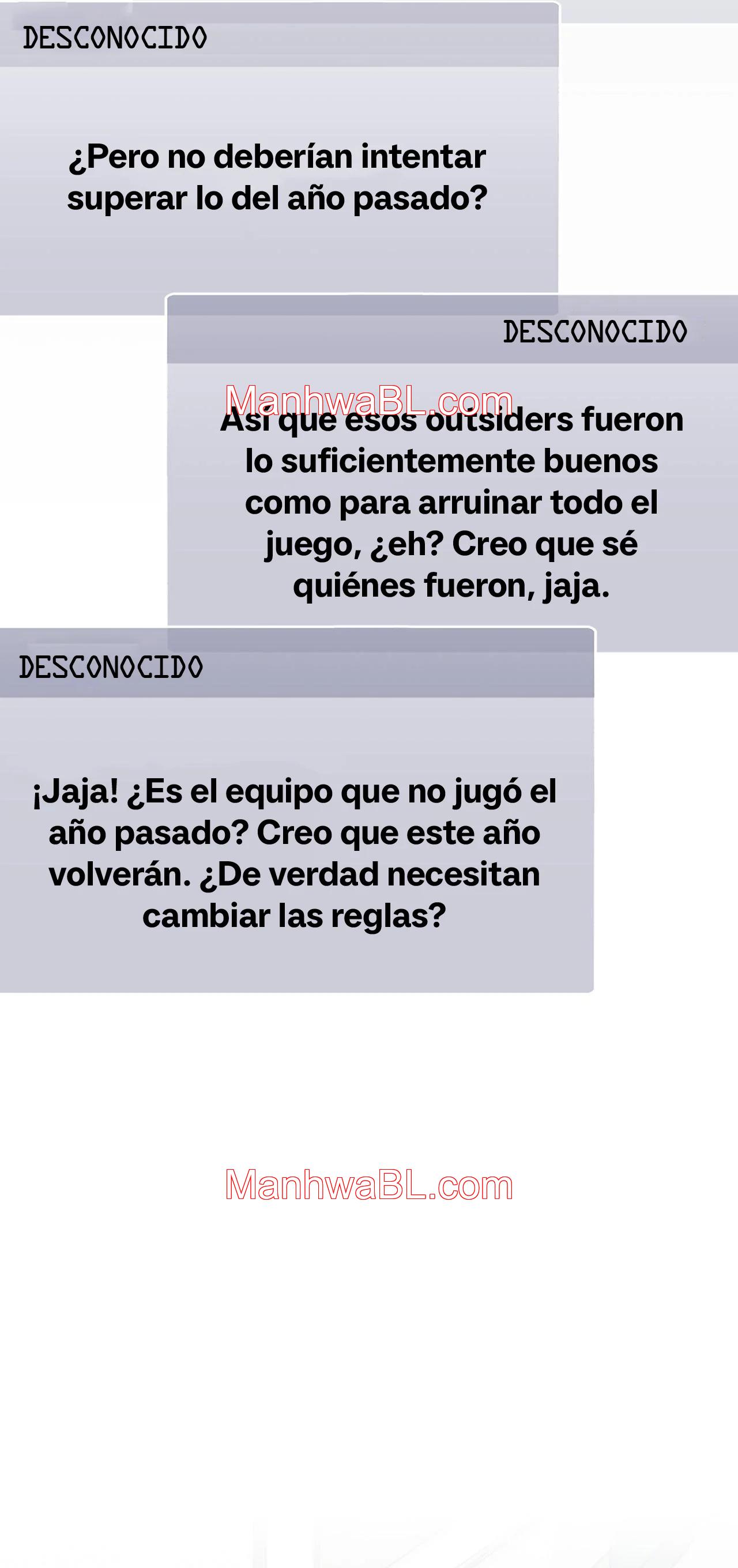 DESCONOCIDO

¿Pero no deberían intentar superar lo del año pasado?

DESCONOCIDO

Así que esos outsiders fueron lo suficientemente buenos como para arruinar todo el juego, ¿eh? Creo que sé quiénes fueron, jaja.

DESCONOCIDO

¡Jaja! ¿Es el equipo que no jugó el año pasado? Creo que este año volverán. ¿De verdad necesitan cambiar las reglas?

ManhwaBL.com